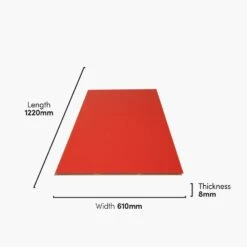 Length
1220mm

Thickness
8mm

Width 610mm